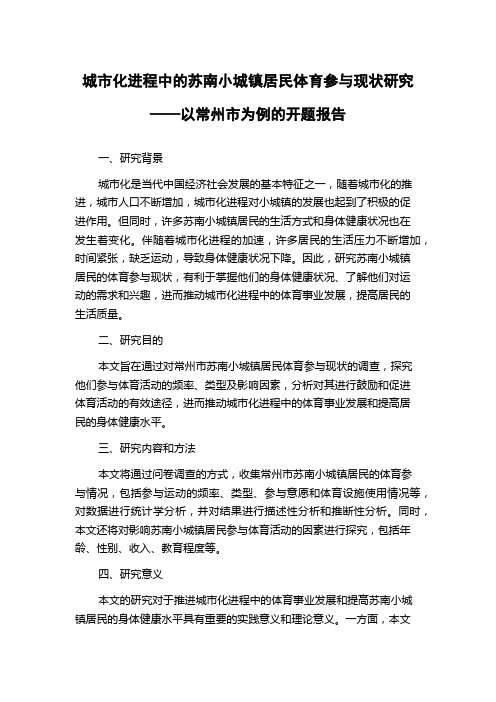 城市化进程中的苏南小城镇居民体育参与现状研究

——以常州市为例的开题报告

一、研究背景

城市化是当代中国经济社会发展的基本特征之一，随着城市化的推进，城市人口不断增加，城市化进程对小城镇的发展也起到了积极的促进作用。但同时，许多苏南小城镇居民的生活方式和身体健康状况也在发生着变化。伴随着城市化进程的加速，许多居民的生活压力不断增加，时间紧张，缺乏运动，导致身体健康状况下降。因此，研究苏南小城镇居民的体育参与现状，有利于掌握他们的身体健康状况、了解他们对运动的需求和兴趣，进而推动城市化进程中的体育事业发展，提高居民的生活质量。

二、研究目的

本文旨在通过对常州市苏南小城镇居民体育参与现状的调查，探究他们参与体育活动的频率、类型及影响因素，分析对其进行鼓励和促进体育活动的有效途径，进而推动城市化进程中的体育事业发展和提高居民的身体健康水平。

三、研究内容和方法

本文将通过问卷调查的方式，收集常州市苏南小城镇居民的体育参与情况，包括参与运动的频率、类型、参与意愿和体育设施使用情况等，对数据进行统计学分析，并对结果进行描述性分析和推断性分析。同时，本文还将对影响苏南小城镇居民参与体育活动的因素进行探究，包括年龄、性别、收入、教育程度等。

四、研究意义

本文的研究对于推进城市化进程中的体育事业发展和提高苏南小城镇居民的身体健康水平具有重要的实践意义和理论意义。一方面，本文